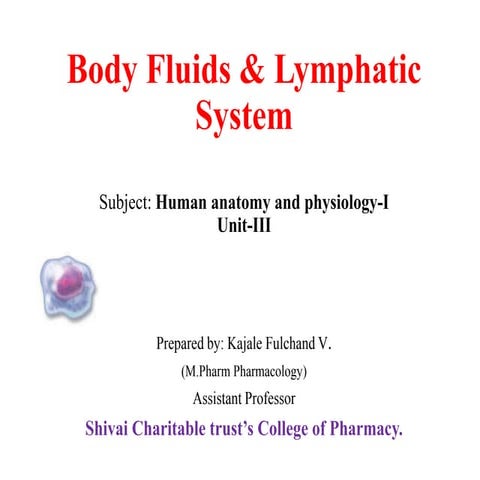 Body Fluids & Lymphatic System

Subject: Human anatomy and physiology-I
Unit-III

Prepared by: Kajale Fulchand V.

(M.Pharm Pharmacology)

Assistant Professor

Shivai Charitable trust's College of Pharmacy.